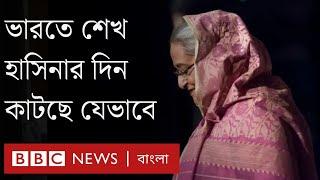 ভারতে শেখ হাসিনার দিন কাটছে যেভাবে

BBC NEWS | বাংলা